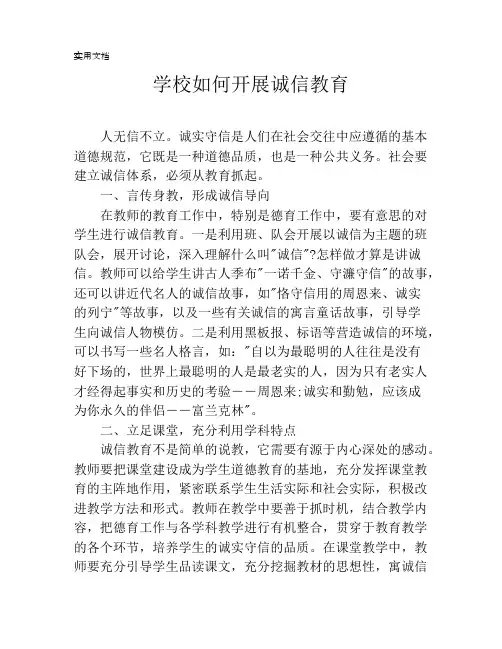 实用文档

学校如何开展诚信教育

人无信不立。诚实守信是人们在社会交往中应遵循的基本道德规范，它既是一种道德品质，也是一种公共义务。社会要建立诚信体系，必须从教育抓起。

一、言传身教，形成诚信导向

在教师的教育工作中，特别是德育工作中，要有意思的对学生进行诚信教育。一是利用班、队会开展以诚信为主题的班队会，展开讨论，深入理解什么叫"诚信"?怎样做才算是讲诚信。教师可以给学生讲古人季布"一诺千金、守濂守信"的故事，还可以讲近代名人的诚信故事，如"恪守信用的周恩来、诚实的列宁"等故事，以及一些有关诚信的寓言童话故事，引导学生向诚信人物模仿。二是利用黑板报、标语等营造诚信的环境，可以书写一些名人格言，如："自以为最聪明的人往往是没有好下场的，世界上最聪明的人是最老实的人，因为只有老实人才经得起事实和历史的考验——周恩来;诚实和勤勉，应该成为你永久的伴侣——富兰克林"。

二、立足课堂，充分利用学科特点

诚信教育不是简单的说教，它需要有源于内心深处的感动。教师要把课堂建设成为学生道德教育的基地，充分发挥课堂教育的主阵地作用，紧密联系学生生活实际和社会实际，积极改进教学方法和形式。教师在教学中要善于抓时机，结合教学内容，把德育工作与各学科教学进行有机整合，贯穿于教育教学的各个环节，培养学生的诚实守信的品质。在课堂教学中，教师要充分引导学生品读课文，充分挖掘教材的思想性，寓诚信